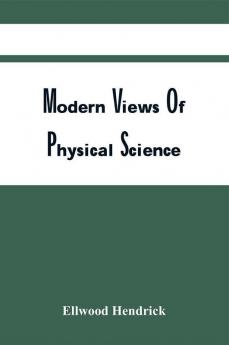 Modern Views Of Physical Science

Ellwood Hendrick